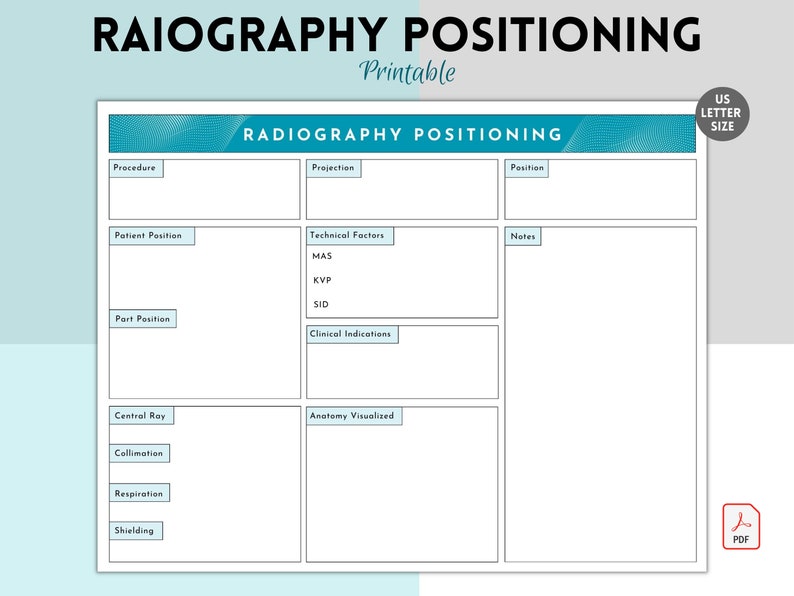 RAIOGRAPHY POSITIONING
Printable

US LETTER SIZE

RADIOGRAPHY POSITIONING

Procedure

Projection

Position

Patient Position

Part Position

Technical Factors
MAS
KVP
SID

Clinical Indications

Notes

Central Ray

Collimation

Respiration

Shielding

Anatomy Visualized

PDF